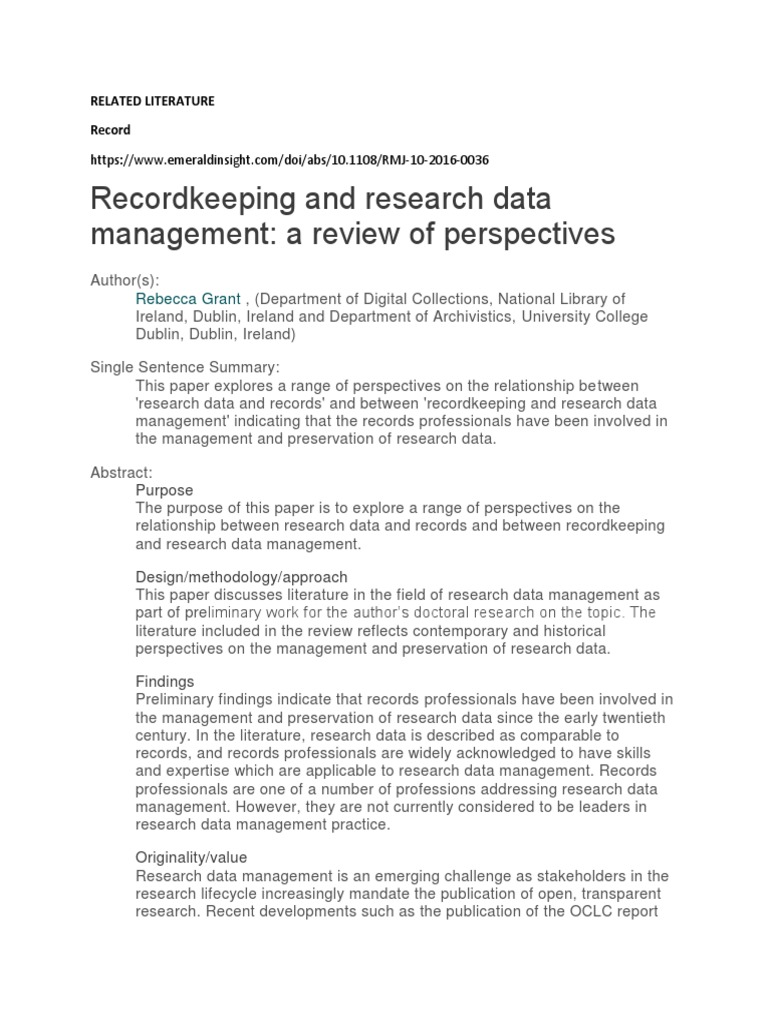 RELATED LITERATURE

Record

https://www.emeraldinsight.com/doi/abs/10.1108/RMJ-10-2016-0036

Recordkeeping and research data management: a review of perspectives

Author(s):
Rebecca Grant , (Department of Digital Collections, National Library of Ireland, Dublin, Ireland and Department of Archivistics, University College Dublin, Dublin, Ireland)

Single Sentence Summary:
This paper explores a range of perspectives on the relationship between 'research data and records' and between 'recordkeeping and research data management' indicating that the records professionals have been involved in the management and preservation of research data.

Abstract:
Purpose
The purpose of this paper is to explore a range of perspectives on the relationship between research data and records and between recordkeeping and research data management.

Design/methodology/approach
This paper discusses literature in the field of research data management as part of preliminary work for the author's doctoral research on the topic. The literature included in the review reflects contemporary and historical perspectives on the management and preservation of research data.

Findings
Preliminary findings indicate that records professionals have been involved in the management and preservation of research data since the early twentieth century. In the literature, research data is described as comparable to records, and records professionals are widely acknowledged to have skills and expertise which are applicable to research data management. Records professionals are one of a number of professions addressing research data management. However, they are not currently considered to be leaders in research data management practice.

Originality/value
Research data management is an emerging challenge as stakeholders in the research lifecycle increasingly mandate the publication of open, transparent research. Recent developments such as the publication of the OCLC report